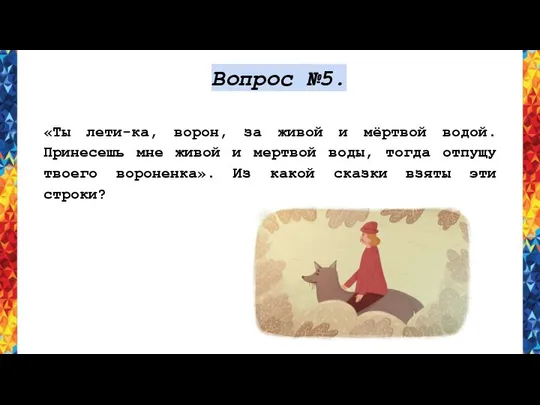 Вопрос №5.

«Ты лети-ка, ворон, за живой и мёртвой водой. Принесешь мне живой и мертвой воды, тогда отпущу твоего вороненка». Из какой сказки взяты эти строки?